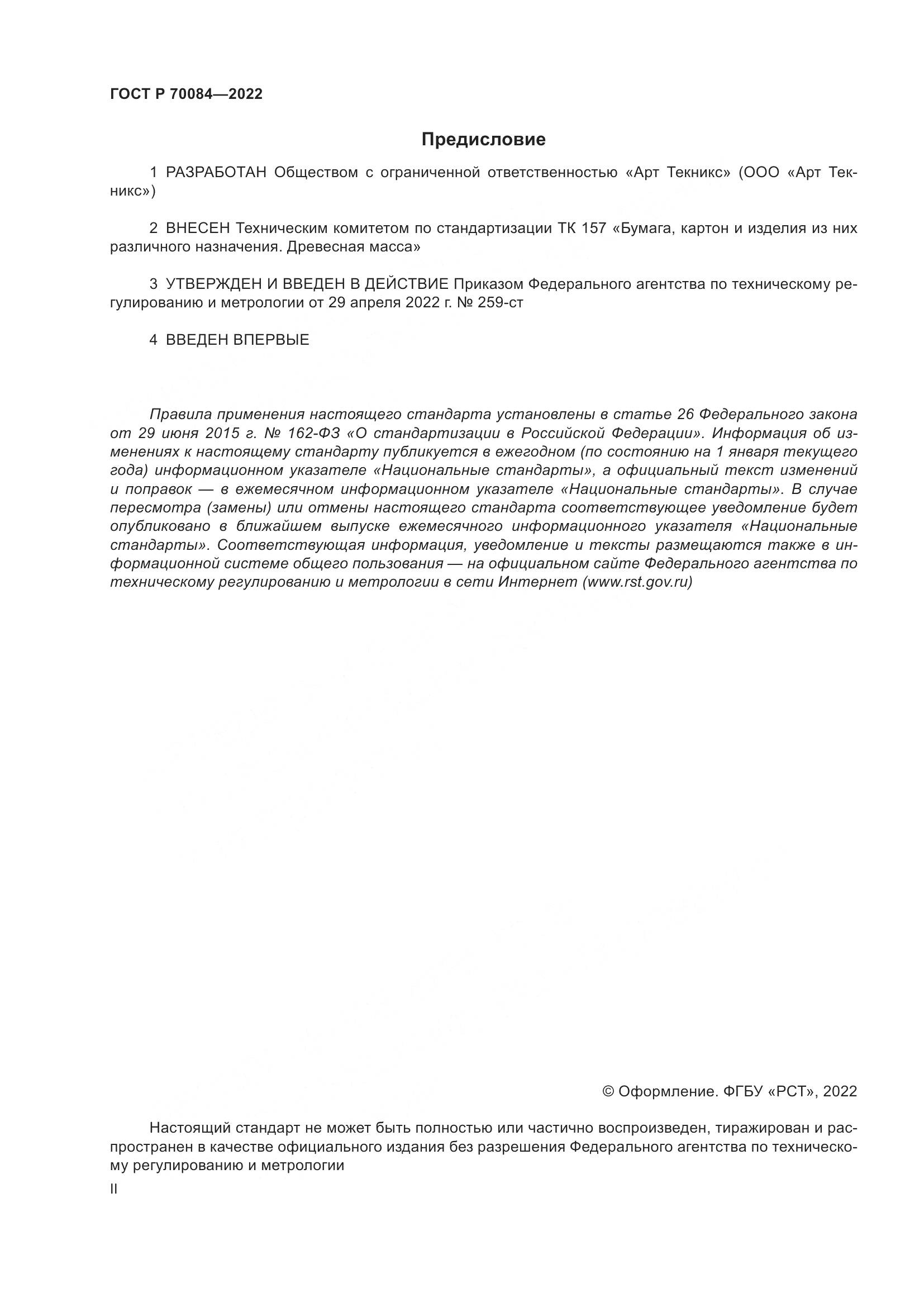 ГОСТ Р 70084—2022

Предисловие

1 РАЗРАБОТАН Обществом с ограниченной ответственностью «Арт Текникс» (ООО «Арт Текникс»)

2 ВНЕСЕН Техническим комитетом по стандартизации ТК 157 «Бумага, картон и изделия из них различного назначения. Древесная масса»

3 УТВЕРЖДЕН И ВВЕДЕН В ДЕЙСТВИЕ Приказом Федерального агентства по техническому регулированию и метрологии от 29 апреля 2022 г. № 259-ст

4 ВВЕДЕН ВПЕРВЫЕ

Правила применения настоящего стандарта установлены в статье 26 Федерального закона от 29 июня 2015 г. № 162-ФЗ «О стандартизации в Российской Федерации». Информация об изменениях к настоящему стандарту публикуется в ежегодном (по состоянию на 1 января текущего года) информационном указателе «Национальные стандарты», а официальный текст изменений и поправок — в ежемесячном информационном указателе «Национальные стандарты». В случае пересмотра (замены) или отмены настоящего стандарта соответствующее уведомление будет опубликовано в ближайшем выпуске ежемесячного информационного указателя «Национальные стандарты». Соответствующая информация, уведомление и тексты размещаются также в информационной системе общего пользования — на официальном сайте Федерального агентства по техническому регулированию и метрологии в сети Интернет (www.rst.gov.ru)

© Оформление. ФГБУ «РСТ», 2022

Настоящий стандарт не может быть полностью или частично воспроизведен, тиражирован и распространен в качестве официального издания без разрешения Федерального агентства по техническому регулированию и метрологии

II